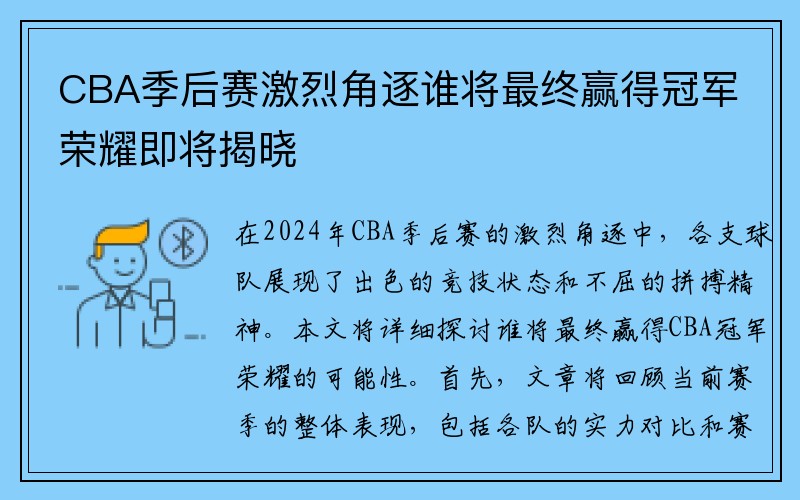 CBA季后赛激烈角逐谁将最终赢得冠军荣耀即将揭晓

在2024年CBA季后赛的激烈角逐中，各支球队展现了出色的竞技状态和不屈的拼搏精神。本文将详细探讨谁将最终赢得CBA冠军荣耀的可能性。首先，文章将回顾当前赛季的整体表现，包括各队的实力对比和赛